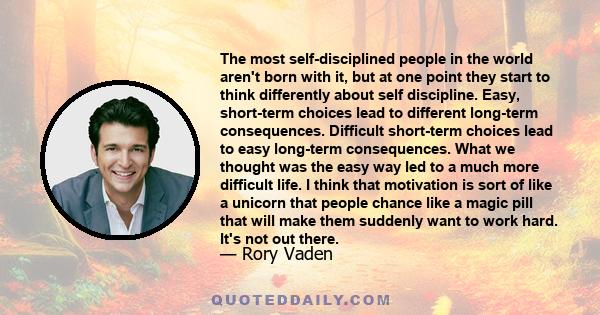 The most self-disciplined people in the world aren't born with it, but at one point they start to think differently about self discipline. Easy, short-term choices lead to different long-term consequences. Difficult short-term choices lead to easy long-term consequences. What we thought was the easy way led to a much more difficult life. I think that motivation is sort of like a unicorn that people chance like a magic pill that will make them suddenly want to work hard. It's not out there.

— Rory Vaden

QUOTEDDAILY.COM